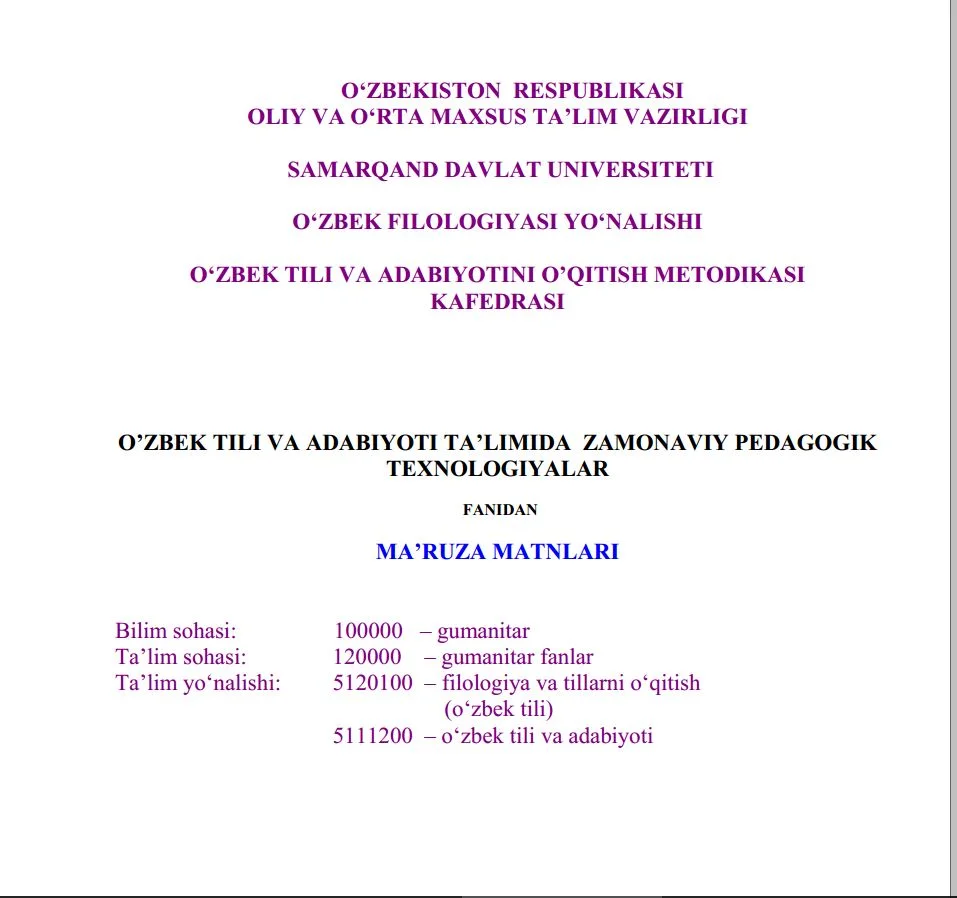 O'ZBEKISTON RESPUBLIKASI
OLIY VA O'RTA MAXSUS TA'LIM VAZIRLIGI

SAMARQAND DAVLAT UNIVERSITETI

O'ZBEK FILOLOGIYASI YO'NALISHI

O'ZBEK TILI VA ADABIYOTINI O'QITISH METODIKASI KAFEDRASI

O'ZBEK TILI VA ADABIYOTI TA'LIMIDA ZAMONAVIY PEDAGOGIK TEXNOLOGIYALAR

FANIDAN

MA'RUZA MATNLARI

Bilim sohasi: 100000 – gumanitar
Ta'lim sohasi: 120000 – gumanitar fanlar
Ta'lim yo'nalishi: 5120100 – filologiya va tillarni o'qitish (o'zbek tili)
5111200 – o'zbek tili va adabiyoti